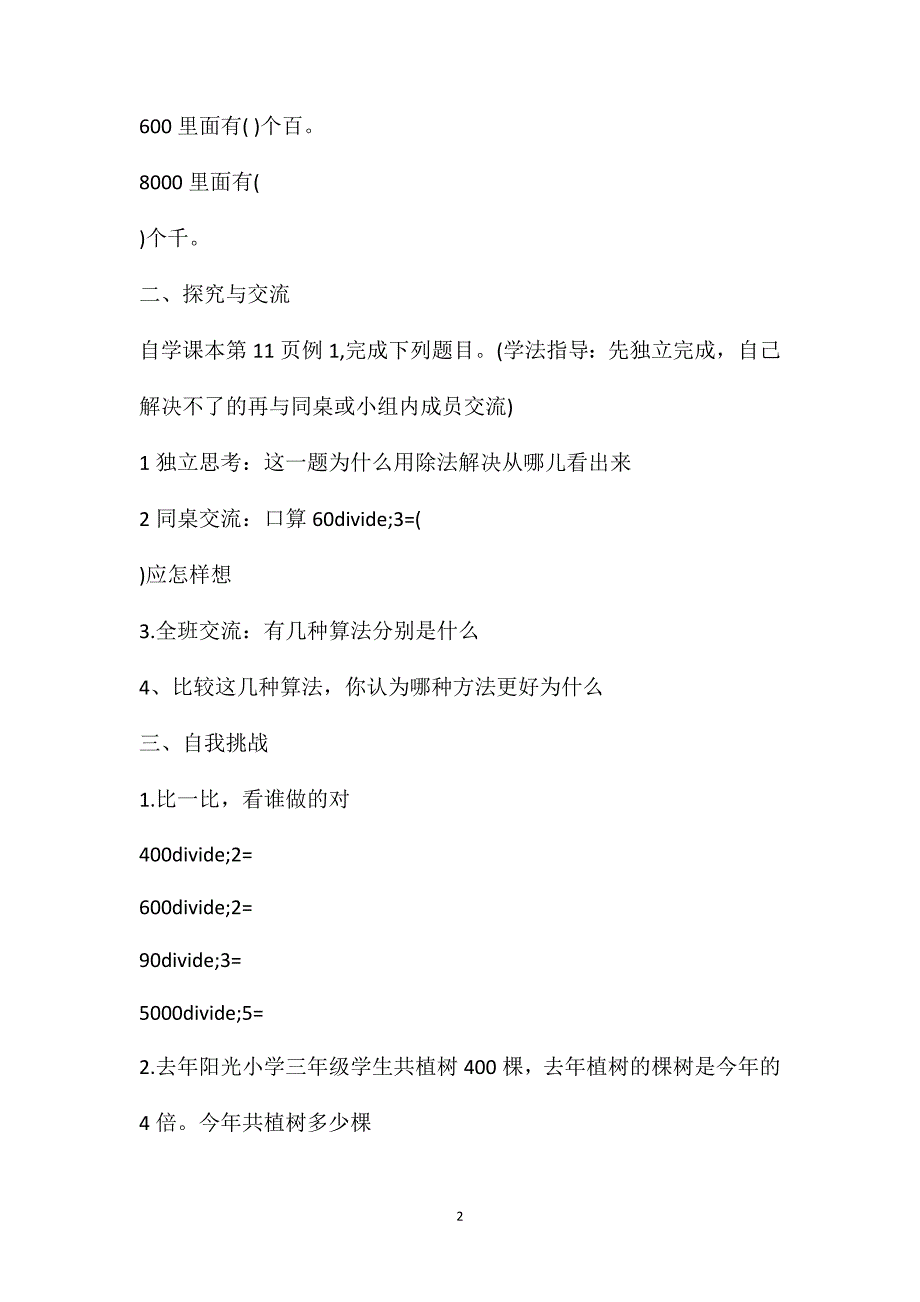 600 里面有( )个百。

8000 里面有(

)个千。

二、探究与交流

自学课本第 11 页例 1,完成下列题目。(学法指导：先独立完成，自己解决不了的再与同桌或小组内成员交流)

1 独立思考：这一题为什么用除法解决从哪儿看出来

2 同桌交流：口算 60divide;3=(

)应怎样想

3.全班交流：有几种算法分别是什么

4、比较这几种算法，你认为哪种方法更好为什么

三、自我挑战

1.比一比，看谁做的对

400divide;2=

600divide;2=

90divide;3=

5000divide;5=

2.去年阳光小学三年级学生共植树 400 棵，去年植树的棵树是今年的 4 倍。今年共植树多少棵

2